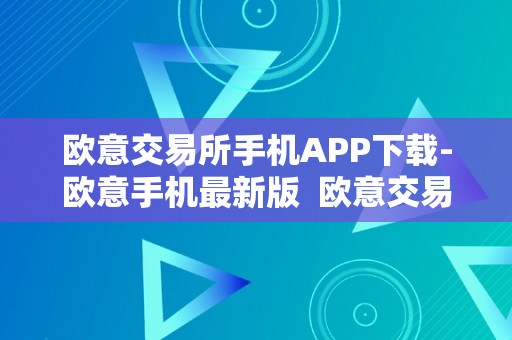 欧意交易所手机APP下载-欧意手机最新版 欧意交易